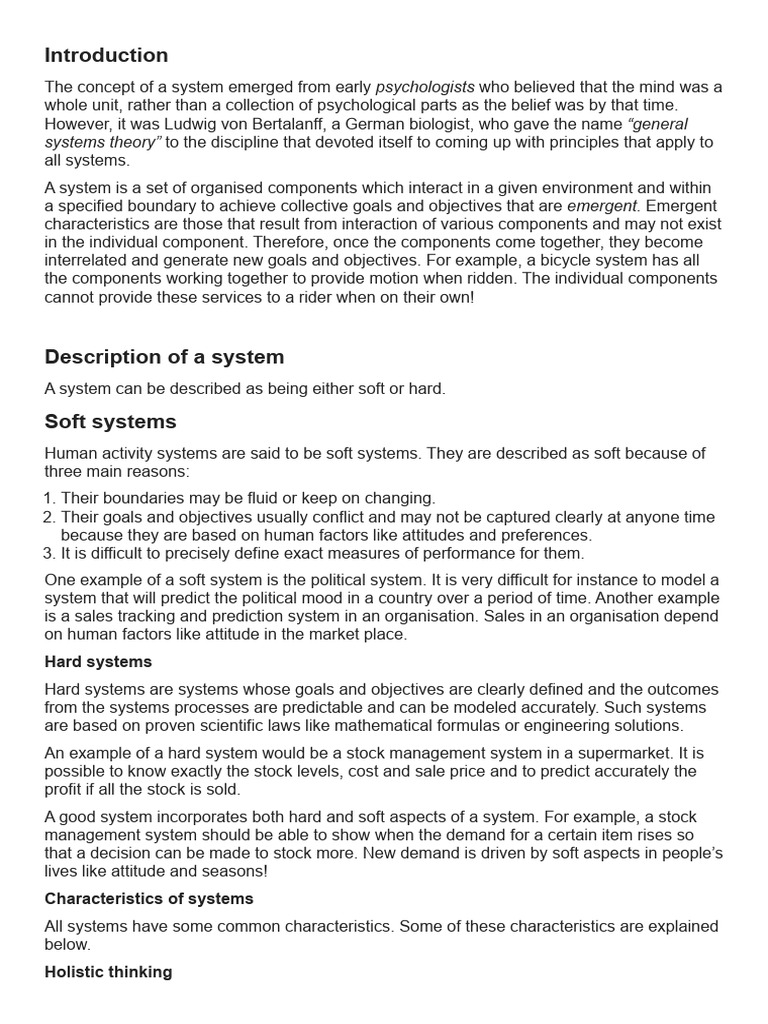 Introduction

The concept of a system emerged from early psychologists who believed that the mind was a whole unit, rather than a collection of psychological parts as the belief was by that time. However, it was Ludwig von Bertalanff, a German biologist, who gave the name "general systems theory" to the discipline that devoted itself to coming up with principles that apply to all systems.

A system is a set of organised components which interact in a given environment and within a specified boundary to achieve collective goals and objectives that are emergent. Emergent characteristics are those that result from interaction of various components and may not exist in the individual component. Therefore, once the components come together, they become interrelated and generate new goals and objectives. For example, a bicycle system has all the components working together to provide motion when ridden. The individual components cannot provide these services to a rider when on their own!

Description of a system

A system can be described as being either soft or hard.

Soft systems

Human activity systems are said to be soft systems. They are described as soft because of three main reasons:

1. Their boundaries may be fluid or keep on changing.
2. Their goals and objectives usually conflict and may not be captured clearly at anyone time because they are based on human factors like attitudes and preferences.
3. It is difficult to precisely define exact measures of performance for them.

One example of a soft system is the political system. It is very difficult for instance to model a system that will predict the political mood in a country over a period of time. Another example is a sales tracking and prediction system in an organisation. Sales in an organisation depend on human factors like attitude in the market place.

Hard systems

Hard systems are systems whose goals and objectives are clearly defined and the outcomes from the systems processes are predictable and can be modeled accurately. Such systems are based on proven scientific laws like mathematical formulas or engineering solutions.

An example of a hard system would be a stock management system in a supermarket. It is possible to know exactly the stock levels, cost and sale price and to predict accurately the profit if all the stock is sold.

A good system incorporates both hard and soft aspects of a system. For example, a stock management system should be able to show when the demand for a certain item rises so that a decision can be made to stock more. New demand is driven by soft aspects in people's lives like attitude and seasons!

Characteristics of systems

All systems have some common characteristics. Some of these characteristics are explained below.

Holistic thinking